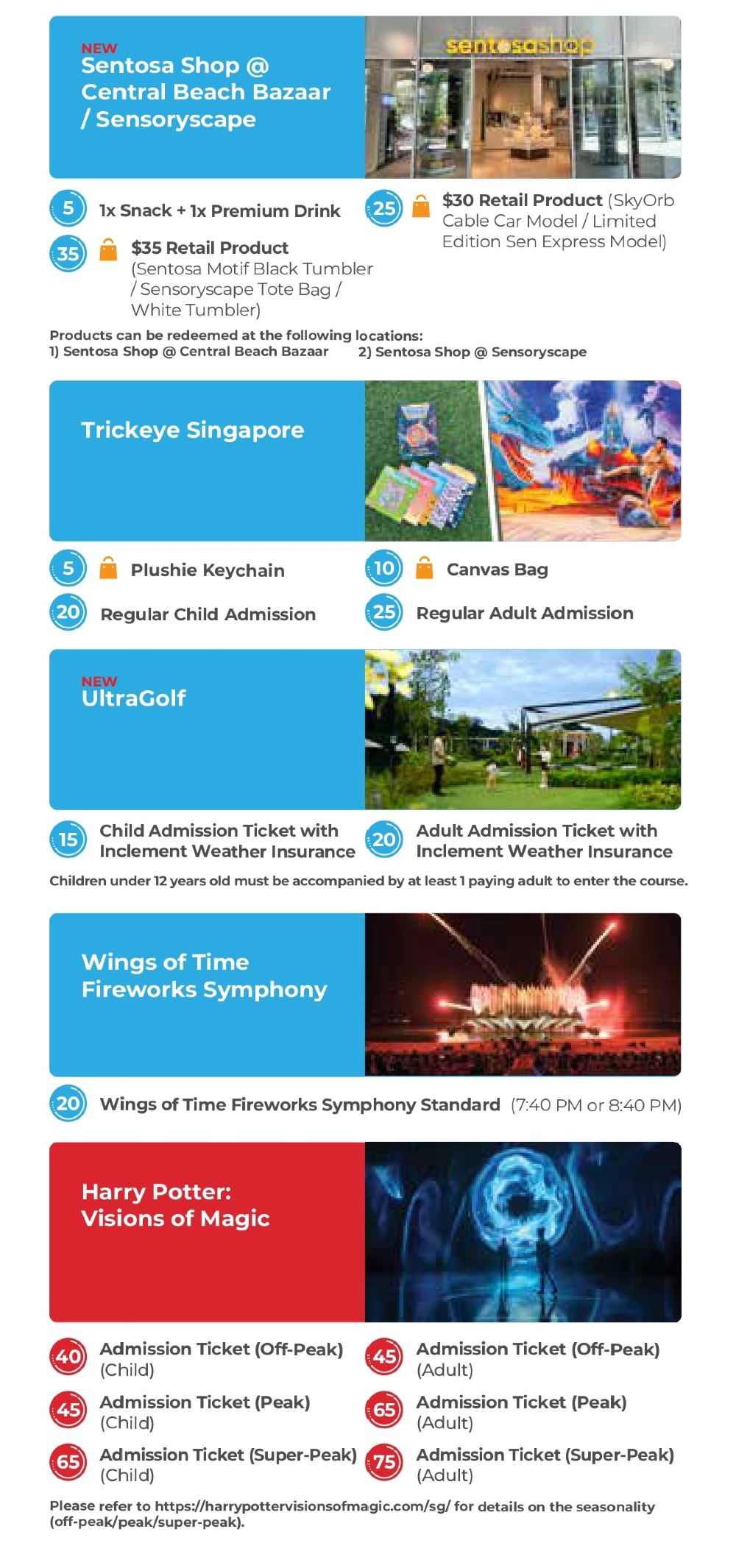 NEW
Sentosa Shop @ Central Beach Bazaar / Sensoryscape

sentosashop

5 1x Snack + 1x Premium Drink

35 $35 Retail Product (Sentosa Motif Black Tumbler / Sensoryscape Tote Bag / White Tumbler)

25 $30 Retail Product (SkyOrb Cable Car Model / Limited Edition Sen Express Model)

Products can be redeemed at the following locations:
1) Sentosa Shop @ Central Beach Bazaar 2) Sentosa Shop @ Sensoryscape

Trickeye Singapore

5 Plushie Keychain

10 Canvas Bag

20 Regular Child Admission

25 Regular Adult Admission

NEW
UltraGolf

15 Child Admission Ticket with Inclement Weather Insurance

20 Adult Admission Ticket with Inclement Weather Insurance

Children under 12 years old must be accompanied by at least 1 paying adult to enter the course.

Wings of Time Fireworks Symphony

20 Wings of Time Fireworks Symphony Standard (7:40 PM or 8:40 PM)

Harry Potter: Visions of Magic

40 Admission Ticket (Off-Peak) (Child)

45 Admission Ticket (Off-Peak) (Adult)

45 Admission Ticket (Peak) (Child)

65 Admission Ticket (Peak) (Adult)

65 Admission Ticket (Super-Peak) (Child)

75 Admission Ticket (Super-Peak) (Adult)

Please refer to https://harrypottervisionsofmagic.com/sg/ for details on the seasonality (off-peak/peak/super-peak).